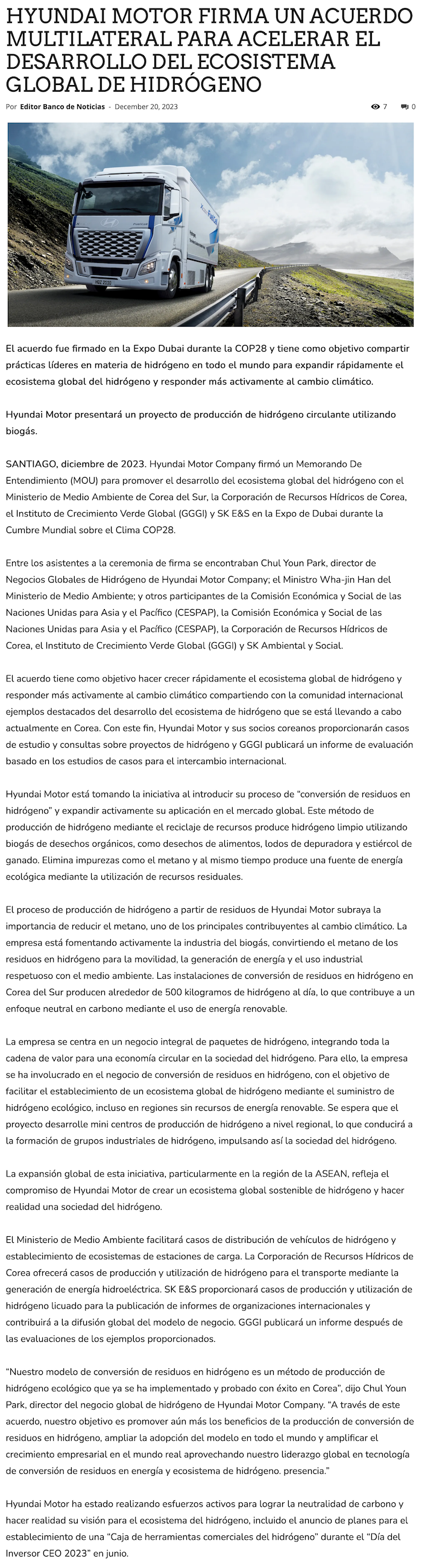 HYUNDAI MOTOR FIRMA UN ACUERDO MULTILATERAL PARA ACELERAR EL DESARROLLO DEL ECOSISTEMA GLOBAL DE HIDRÓGENO

Por Editor Banco de Noticias - December 20, 2023

7 0

El acuerdo fue firmado en la Expo Dubai durante la COP28 y tiene como objetivo compartir prácticas líderes en materia de hidrógeno en todo el mundo para expandir rápidamente el ecosistema global del hidrógeno y responder más activamente al cambio climático.

Hyundai Motor presentará un proyecto de producción de hidrógeno circulante utilizando biogás.

SANTIAGO, diciembre de 2023. Hyundai Motor Company firmó un Memorando De Entendimiento (MOU) para promover el desarrollo del ecosistema global del hidrógeno con el Ministerio de Medio Ambiente de Corea del Sur, la Corporación de Recursos Hídricos de Corea, el Instituto de Crecimiento Verde Global (GGGI) y SK E&S en la Expo de Dubai durante la Cumbre Mundial sobre el Clima COP28.

Entre los asistentes a la ceremonia de firma se encontraban Chul Youn Park, director de Negocios Globales de Hidrógeno de Hyundai Motor Company; el Ministro Wha-jin Han del Ministerio de Medio Ambiente; y otros participantes de la Comisión Económica y Social de las Naciones Unidas para Asia y el Pacífico (CESPAP), la Comisión Económica y Social de las Naciones Unidas para Asia y el Pacífico (CESPAP), la Corporación de Recursos Hídricos de Corea, el Instituto de Crecimiento Verde Global (GGGI) y SK Ambiental y Social.

El acuerdo tiene como objetivo hacer crecer rápidamente el ecosistema global de hidrógeno y responder más activamente al cambio climático compartiendo con la comunidad internacional ejemplos destacados del desarrollo del ecosistema de hidrógeno que se está llevando a cabo actualmente en Corea. Con este fin, Hyundai Motor y sus socios coreanos proporcionarán casos de estudio y consultas sobre proyectos de hidrógeno y GGGI publicará un informe de evaluación basado en los estudios de casos para el intercambio internacional.

Hyundai Motor está tomando la iniciativa al introducir su proceso de "conversión de residuos en hidrógeno" y expandir activamente su aplicación en el mercado global. Este método de producción de hidrógeno mediante el reciclaje de recursos produce hidrógeno limpio utilizando biogás de desechos orgánicos, como desechos de alimentos, lodos de depuradora y estiércol de ganado. Elimina impurezas como el metano y al mismo tiempo produce una fuente de energía ecológica mediante la utilización de recursos residuales.

El proceso de producción de hidrógeno a partir de residuos de Hyundai Motor subraya la importancia de reducir el metano, uno de los principales contribuyentes al cambio climático. La empresa está fomentando activamente la industria del biogás, convirtiendo el metano de los residuos en hidrógeno para la movilidad, la generación de energía y el uso industrial respetuoso con el medio ambiente. Las instalaciones de conversión de residuos en hidrógeno en Corea del Sur producen alrededor de 500 kilogramos de hidrógeno al día, lo que contribuye a un enfoque neutral en carbono mediante el uso de energía renovable.

La empresa se centra en un negocio integral de paquetes de hidrógeno, integrando toda la cadena de valor para una economía circular en la sociedad del hidrógeno. Para ello, la empresa se ha involucrado en el negocio de conversión de residuos en hidrógeno, con el objetivo de facilitar el establecimiento de un ecosistema global de hidrógeno mediante el suministro de hidrógeno ecológico, incluso en regiones sin recursos de energía renovable. Se espera que el proyecto desarrolle mini centros de producción de hidrógeno a nivel regional, lo que conducirá a la formación de grupos industriales de hidrógeno, impulsando así la sociedad del hidrógeno.

La expansión global de esta iniciativa, particularmente en la región de la ASEAN, refleja el compromiso de Hyundai Motor de crear un ecosistema global sostenible de hidrógeno y hacer realidad una sociedad del hidrógeno.

El Ministerio de Medio Ambiente facilitará casos de distribución de vehículos de hidrógeno y establecimiento de ecosistemas de estaciones de carga. La Corporación de Recursos Hídricos de Corea ofrecerá casos de producción y utilización de hidrógeno para el transporte mediante la generación de energía hidroeléctrica. SK E&S proporcionará casos de producción y utilización de hidrógeno licuado para la publicación de informes de organizaciones internacionales y contribuirá a la difusión global del modelo de negocio. GGGI publicará un informe después de las evaluaciones de los ejemplos proporcionados.

"Nuestro modelo de conversión de residuos en hidrógeno es un método de producción de hidrógeno ecológico que ya se ha implementado y probado con éxito en Corea", dijo Chul Youn Park, director del negocio global de hidrógeno de Hyundai Motor Company. "A través de este acuerdo, nuestro objetivo es promover aún más los beneficios de la producción de conversión de residuos en hidrógeno, ampliar la adopción del modelo en todo el mundo y amplificar el crecimiento empresarial en el mundo real aprovechando nuestro liderazgo global en tecnología de conversión de residuos en energía y ecosistema de hidrógeno. presencia."

Hyundai Motor ha estado realizando esfuerzos activos para lograr la neutralidad de carbono y hacer realidad su visión para el ecosistema del hidrógeno, incluido el anuncio de planes para el establecimiento de una "Caja de herramientas comerciales del hidrógeno" durante el "Día del Inversor CEO 2023" en junio.